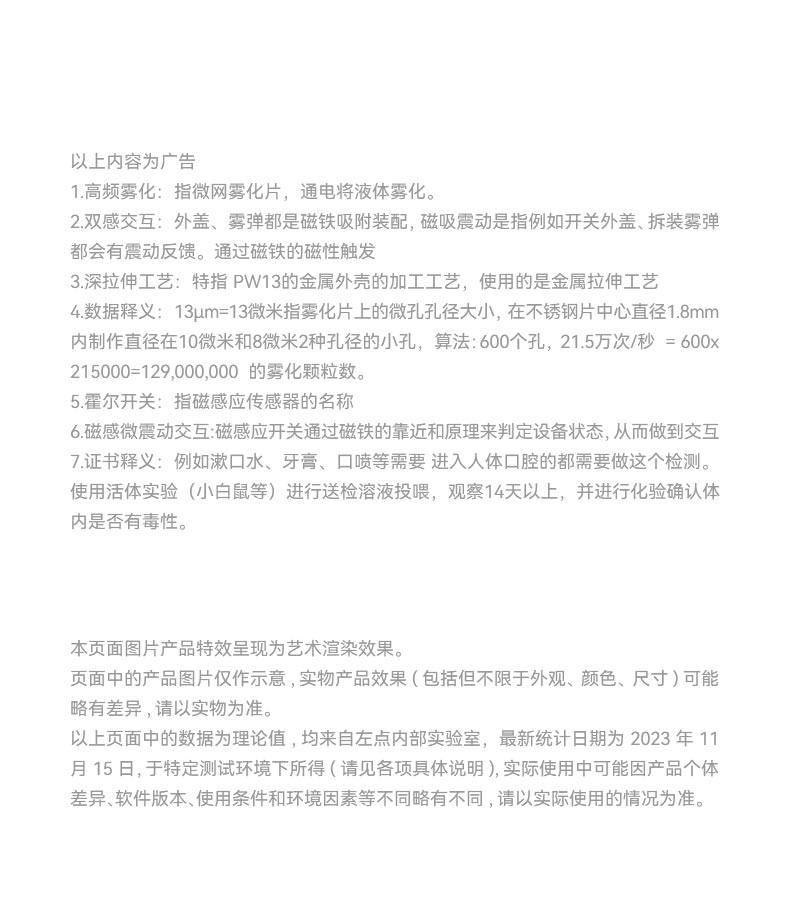 以上内容为广告
1.高频雾化：指微网雾化片，通电将液体雾化。
2.双感交互：外盖、雾弹都是磁铁吸附装配，磁吸震动是指例如开关外盖、拆装雾弹都会有震动反馈。通过磁铁的磁性触发
3.深拉伸工艺：特指 PW13的金属外壳的加工工艺，使用的是金属拉伸工艺
4.数据释义：13μm=13微米指雾化片上的微孔孔径大小，在不锈钢片中心直径1.8mm内制作直径在10微米和8微米2种孔径的小孔，算法：600个孔，21.5万次/秒 = 600x215000=129,000,000 的雾化颗粒数。
5.霍尔开关：指磁感应传感器的名称
6.磁感微震动交互：磁感应开关通过磁铁的靠近和原理来判定设备状态，从而做到交互
7.证书释义：例如漱口水、牙膏、口喷等需要 进入人体口腔的都需要做这个检测。使用活体实验（小白鼠等）进行送检溶液投喂，观察14天以上，并进行化验确认体内是否有毒性。

本页面图片产品特效呈现为艺术渲染效果。
页面中的产品图片仅作示意，实物产品效果（包括但不限于外观、颜色、尺寸）可能略有差异，请以实物为准。
以上页面中的数据为理论值，均来自左点内部实验室，最新统计日期为 2023 年 11 月 15 日，于特定测试环境下所得（请见各项具体说明），实际使用中可能因产品个体差异、软件版本、使用条件和环境因素等不同略有不同，请以实际使用的情况为准。